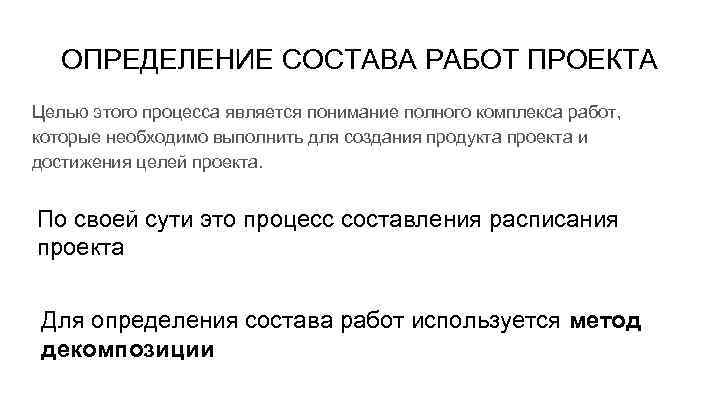 ОПРЕДЕЛЕНИЕ СОСТАВА РАБОТ ПРОЕКТА

Целью этого процесса является понимание полного комплекса работ, которые необходимо выполнить для создания продукта проекта и достижения целей проекта.

По своей сути это процесс составления расписания проекта

Для определения состава работ используется метод декомпозиции